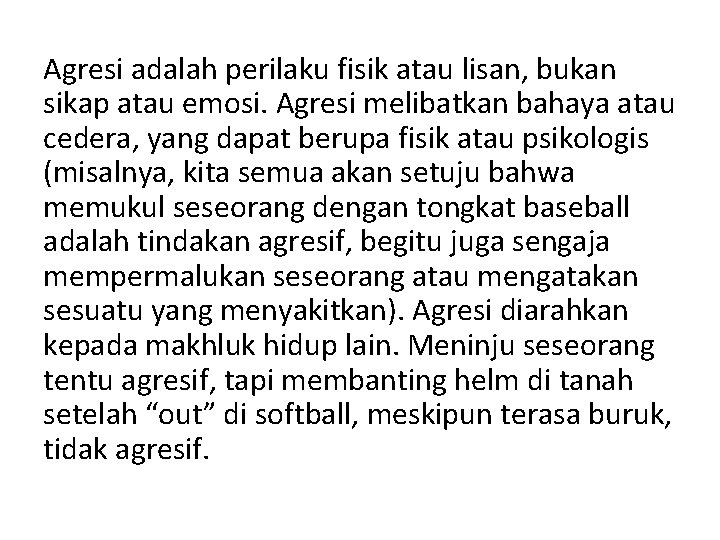 Agresi adalah perilaku fisik atau lisan, bukan sikap atau emosi. Agresi melibatkan bahaya atau cedera, yang dapat berupa fisik atau psikologis (misalnya, kita semua akan setuju bahwa memukul seseorang dengan tongkat baseball adalah tindakan agresif, begitu juga sengaja mempermalukan seseorang atau mengatakan sesuatu yang menyakitkan). Agresi diarahkan kepada makhluk hidup lain. Meninju seseorang tentu agresif, tapi membanting helm di tanah setelah “out” di softball, meskipun terasa buruk, tidak agresif.